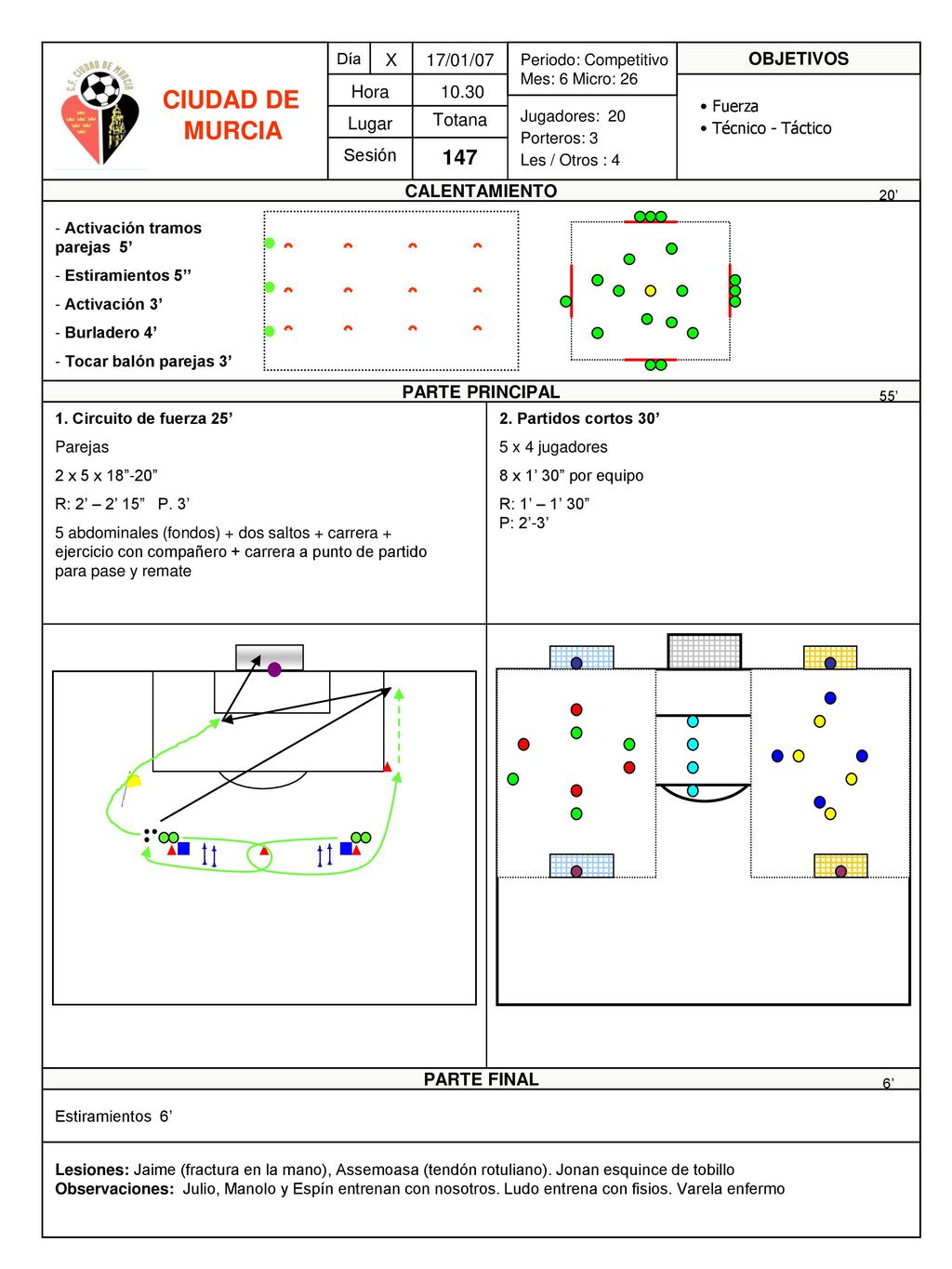 C.F. CIUDAD DE MURCIA

CIUDAD DE MURCIA

| Día | X | 17/01/07 |
|---|---|---|
| Hora | | 10.30 |
| Lugar | | Totana |
| Sesión | | 147 |

Periodo: Competitivo
Mes: 6 Micro: 26

Jugadores: 20
Porteros: 3
Les / Otros : 4

OBJETIVOS
• Fuerza
• Técnico - Táctico

CALENTAMIENTO 20'

- Activación tramos parejas 5'
- Estiramientos 5''
- Activación 3'
- Burladero 4'
- Tocar balón parejas 3'

PARTE PRINCIPAL 55'

1. Circuito de fuerza 25'
Parejas
2 x 5 x 18"-20"
R: 2' – 2' 15" P. 3'
5 abdominales (fondos) + dos saltos + carrera + ejercicio con compañero + carrera a punto de partido para pase y remate

2. Partidos cortos 30'
5 x 4 jugadores
8 x 1' 30" por equipo
R: 1' – 1' 30"
P: 2'-3'

PARTE FINAL 6'

Estiramientos 6'

Lesiones: Jaime (fractura en la mano), Assemoasa (tendón rotuliano). Jonan esquince de tobillo
Observaciones: Julio, Manolo y Espín entrenan con nosotros. Ludo entrena con fisios. Varela enfermo